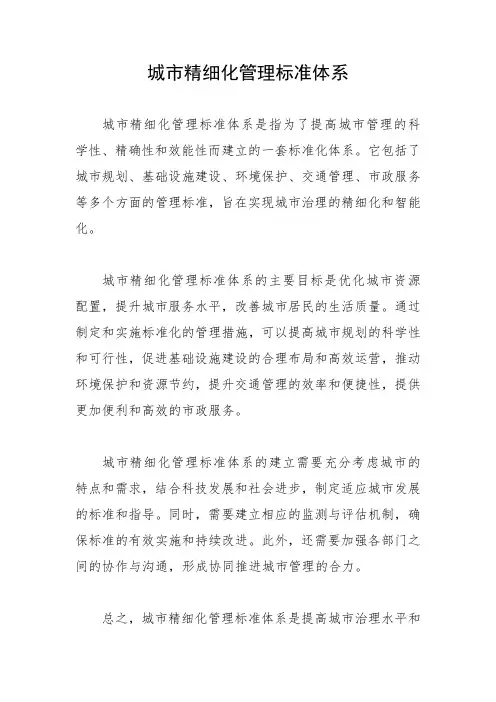 城市精细化管理标准体系

城市精细化管理标准体系是指为了提高城市管理的科学性、精确性和效能性而建立的一套标准化体系。它包括了城市规划、基础设施建设、环境保护、交通管理、市政服务等多个方面的管理标准，旨在实现城市治理的精细化和智能化。

城市精细化管理标准体系的主要目标是优化城市资源配置，提升城市服务水平，改善城市居民的生活质量。通过制定和实施标准化的管理措施，可以提高城市规划的科学性和可行性，促进基础设施建设的合理布局和高效运营，推动环境保护和资源节约，提升交通管理的效率和便捷性，提供更加便利和高效的市政服务。

城市精细化管理标准体系的建立需要充分考虑城市的特点和需求，结合科技发展和社会进步，制定适应城市发展的标准和指导。同时，需要建立相应的监测与评估机制，确保标准的有效实施和持续改进。此外，还需要加强各部门之间的协作与沟通，形成协同推进城市管理的合力。

总之，城市精细化管理标准体系是提高城市治理水平和